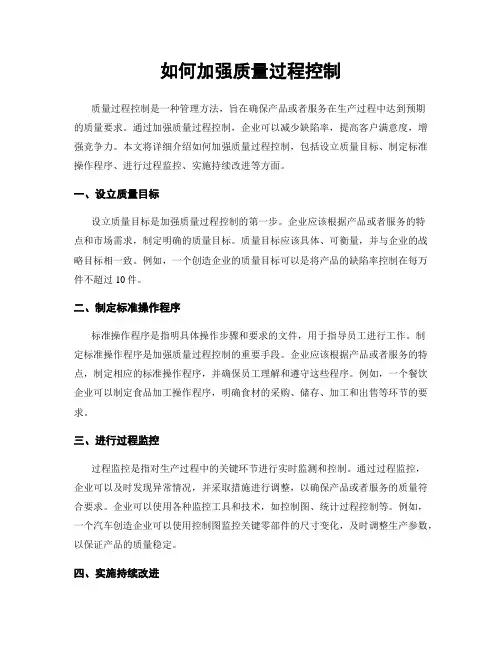 如何加强质量过程控制

质量过程控制是一种管理方法，旨在确保产品或者服务在生产过程中达到预期的质量要求。通过加强质量过程控制，企业可以减少缺陷率，提高客户满意度，增强竞争力。本文将详细介绍如何加强质量过程控制，包括设立质量目标、制定标准操作程序、进行过程监控、实施持续改进等方面。

一、设立质量目标

设立质量目标是加强质量过程控制的第一步。企业应该根据产品或者服务的特点和市场需求，制定明确的质量目标。质量目标应该具体、可衡量，并与企业的战略目标相一致。例如，一个创造企业的质量目标可以是将产品的缺陷率控制在每万件不超过 10 件。

二、制定标准操作程序

标准操作程序是指明具体操作步骤和要求的文件，用于指导员工进行工作。制定标准操作程序是加强质量过程控制的重要手段。企业应该根据产品或者服务的特点，制定相应的标准操作程序，并确保员工理解和遵守这些程序。例如，一个餐饮企业可以制定食品加工操作程序，明确食材的采购、储存、加工和出售等环节的要求。

三、进行过程监控

过程监控是指对生产过程中的关键环节进行实时监测和控制。通过过程监控，企业可以及时发现异常情况，并采取措施进行调整，以确保产品或者服务的质量符合要求。企业可以使用各种监控工具和技术，如控制图、统计过程控制等。例如，一个汽车创造企业可以使用控制图监控关键零部件的尺寸变化，及时调整生产参数，以保证产品的质量稳定。

四、实施持续改进